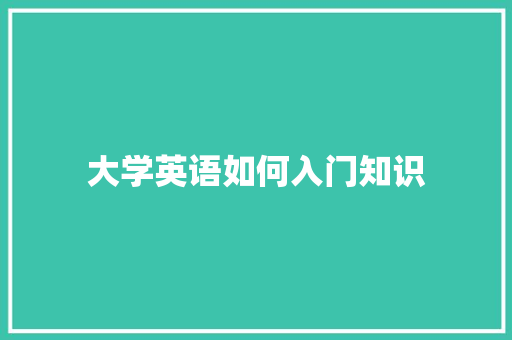 大学英语如何入门知识